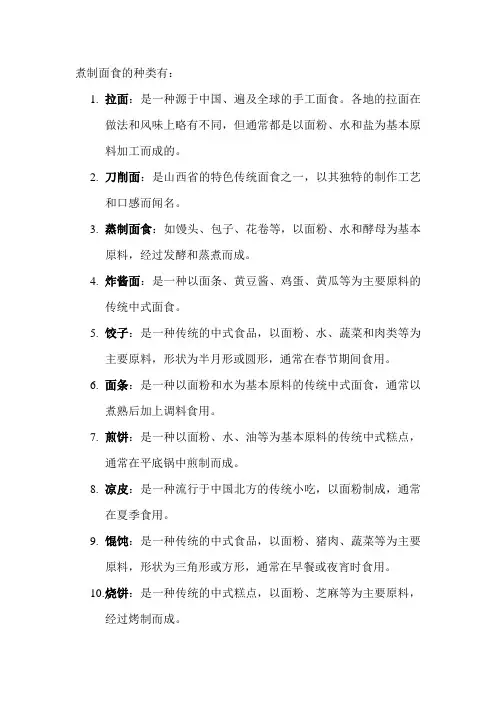 煮制面食的种类有：

1. 拉面：是一种源于中国、遍及全球的手工面食。各地的拉面在做法和风味上略有不同，但通常都是以面粉、水和盐为基本原料加工而成的。

2. 刀削面：是山西省的特色传统面食之一，以其独特的制作工艺和口感而闻名。

3. 蒸制面食：如馒头、包子、花卷等，以面粉、水和酵母为基本原料，经过发酵和蒸煮而成。

4. 炸酱面：是一种以面条、黄豆酱、鸡蛋、黄瓜等为主要原料的传统中式面食。

5. 饺子：是一种传统的中式食品，以面粉、水、蔬菜和肉类等为主要原料，形状为半月形或圆形，通常在春节期间食用。

6. 面条：是一种以面粉和水为基本原料的传统中式面食，通常以煮熟后加上调料食用。

7. 煎饼：是一种以面粉、水、油等为基本原料的传统中式糕点，通常在平底锅中煎制而成。

8. 凉皮：是一种流行于中国北方的传统小吃，以面粉制成，通常在夏季食用。

9. 馄饨：是一种传统的中式食品，以面粉、猪肉、蔬菜等为主要原料，形状为三角形或方形，通常在早餐或夜宵时食用。

10. 烧饼：是一种传统的中式糕点，以面粉、芝麻等为主要原料，经过烤制而成。